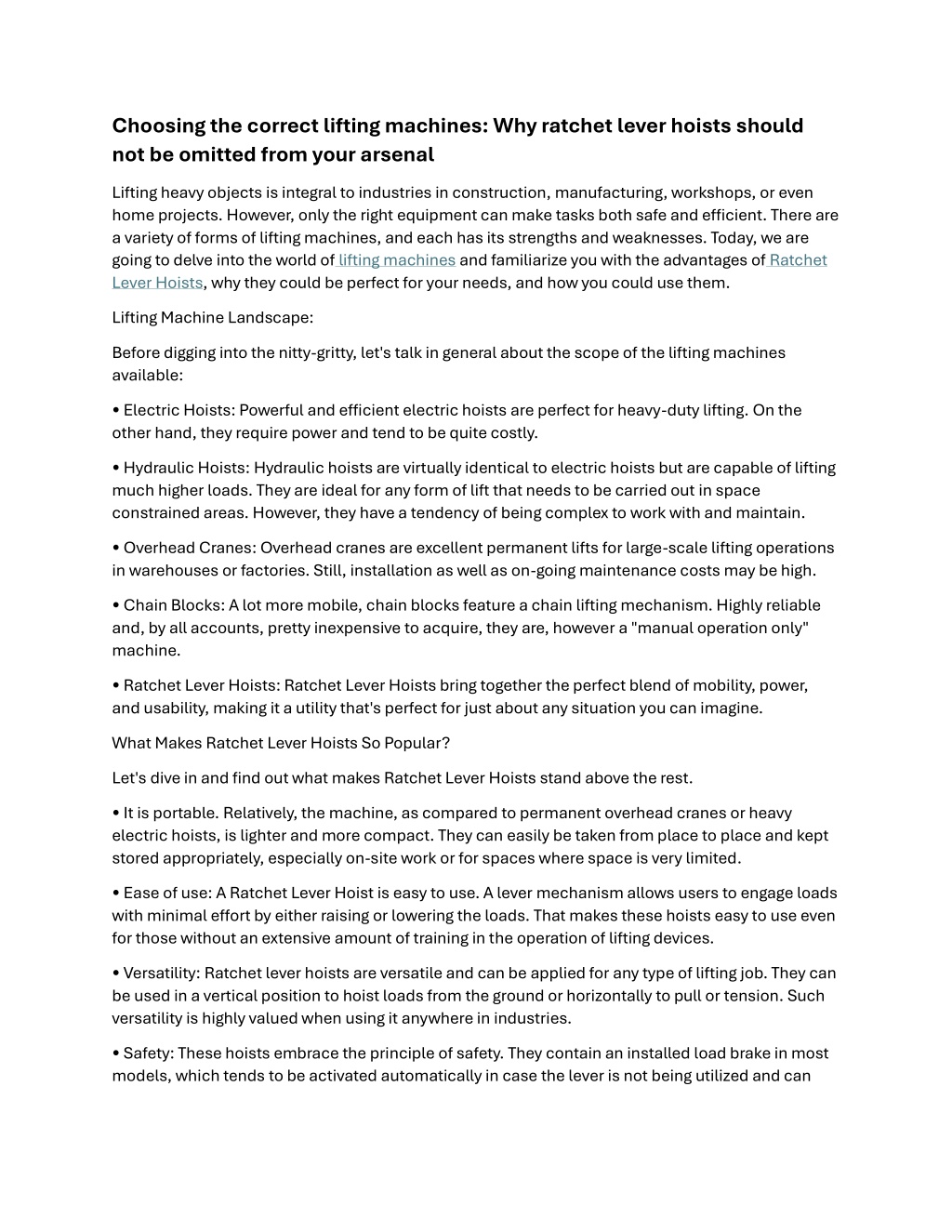 Choosing the correct lifting machines: Why ratchet lever hoists should not be omitted from your arsenal

Lifting heavy objects is integral to industries in construction, manufacturing, workshops, or even home projects. However, only the right equipment can make tasks both safe and efficient. There are a variety of forms of lifting machines, and each has its strengths and weaknesses. Today, we are going to delve into the world of lifting machines and familiarize you with the advantages of Ratchet Lever Hoists, why they could be perfect for your needs, and how you could use them.

Lifting Machine Landscape:

Before digging into the nitty-gritty, let's talk in general about the scope of the lifting machines available:

• Electric Hoists: Powerful and efficient electric hoists are perfect for heavy-duty lifting. On the other hand, they require power and tend to be quite costly.

• Hydraulic Hoists: Hydraulic hoists are virtually identical to electric hoists but are capable of lifting much higher loads. They are ideal for any form of lift that needs to be carried out in space constrained areas. However, they have a tendency of being complex to work with and maintain.

• Overhead Cranes: Overhead cranes are excellent permanent lifts for large-scale lifting operations in warehouses or factories. Still, installation as well as on-going maintenance costs may be high.

• Chain Blocks: A lot more mobile, chain blocks feature a chain lifting mechanism. Highly reliable and, by all accounts, pretty inexpensive to acquire, they are, however a "manual operation only" machine.

• Ratchet Lever Hoists: Ratchet Lever Hoists bring together the perfect blend of mobility, power, and usability, making it a utility that's perfect for just about any situation you can imagine.

What Makes Ratchet Lever Hoists So Popular?

Let's dive in and find out what makes Ratchet Lever Hoists stand above the rest.

• It is portable. Relatively, the machine, as compared to permanent overhead cranes or heavy electric hoists, is lighter and more compact. They can easily be taken from place to place and kept stored appropriately, especially on-site work or for spaces where space is very limited.

• Ease of use: A Ratchet Lever Hoist is easy to use. A lever mechanism allows users to engage loads with minimal effort by either raising or lowering the loads. That makes these hoists easy to use even for those without an extensive amount of training in the operation of lifting devices.

• Versatility: Ratchet lever hoists are versatile and can be applied for any type of lifting job. They can be used in a vertical position to hoist loads from the ground or horizontally to pull or tension. Such versatility is highly valued when using it anywhere in industries.

• Safety: These hoists embrace the principle of safety. They contain an installed load brake in most models, which tends to be activated automatically in case the lever is not being utilized and can